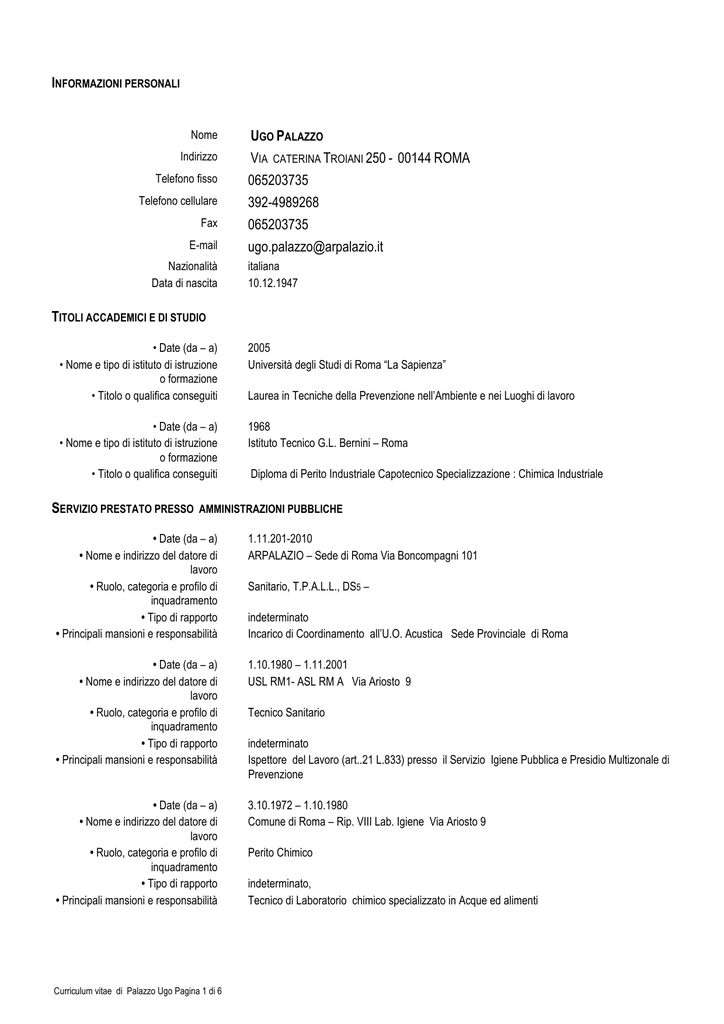 INFORMAZIONI PERSONALI

Nome UGO PALAZZO
Indirizzo VIA CATERINA TROIANI 250 - 00144 ROMA
Telefono fisso 065203735
Telefono cellulare 392-4989268
Fax 065203735
E-mail ugo.palazzo@arpalazio.it
Nazionalità italiana
Data di nascita 10.12.1947

TITOLI ACCADEMICI E DI STUDIO

• Date (da – a) 2005
• Nome e tipo di istituto di istruzione o formazione Università degli Studi di Roma "La Sapienza"
• Titolo o qualifica conseguiti Laurea in Tecniche della Prevenzione nell'Ambiente e nei Luoghi di lavoro

• Date (da – a) 1968
• Nome e tipo di istituto di istruzione o formazione Istituto Tecnico G.L. Bernini – Roma
• Titolo o qualifica conseguiti Diploma di Perito Industriale Capotecnico Specializzazione : Chimica Industriale

SERVIZIO PRESTATO PRESSO AMMINISTRAZIONI PUBBLICHE

• Date (da – a) 1.11.201-2010
• Nome e indirizzo del datore di lavoro ARPALAZIO – Sede di Roma Via Boncompagni 101
• Ruolo, categoria e profilo di inquadramento Sanitario, T.P.A.L.L., DS5 –
• Tipo di rapporto indeterminato
• Principali mansioni e responsabilità Incarico di Coordinamento all'U.O. Acustica Sede Provinciale di Roma

• Date (da – a) 1.10.1980 – 1.11.2001
• Nome e indirizzo del datore di lavoro USL RM1- ASL RM A Via Ariosto 9
• Ruolo, categoria e profilo di inquadramento Tecnico Sanitario
• Tipo di rapporto indeterminato
• Principali mansioni e responsabilità Ispettore del Lavoro (art..21 L.833) presso il Servizio Igiene Pubblica e Presidio Multizonale di Prevenzione

• Date (da – a) 3.10.1972 – 1.10.1980
• Nome e indirizzo del datore di lavoro Comune di Roma – Rip. VIII Lab. Igiene Via Ariosto 9
• Ruolo, categoria e profilo di inquadramento Perito Chimico
• Tipo di rapporto indeterminato,
• Principali mansioni e responsabilità Tecnico di Laboratorio chimico specializzato in Acque ed alimenti

Curriculum vitae di Palazzo Ugo Pagina 1 di 6